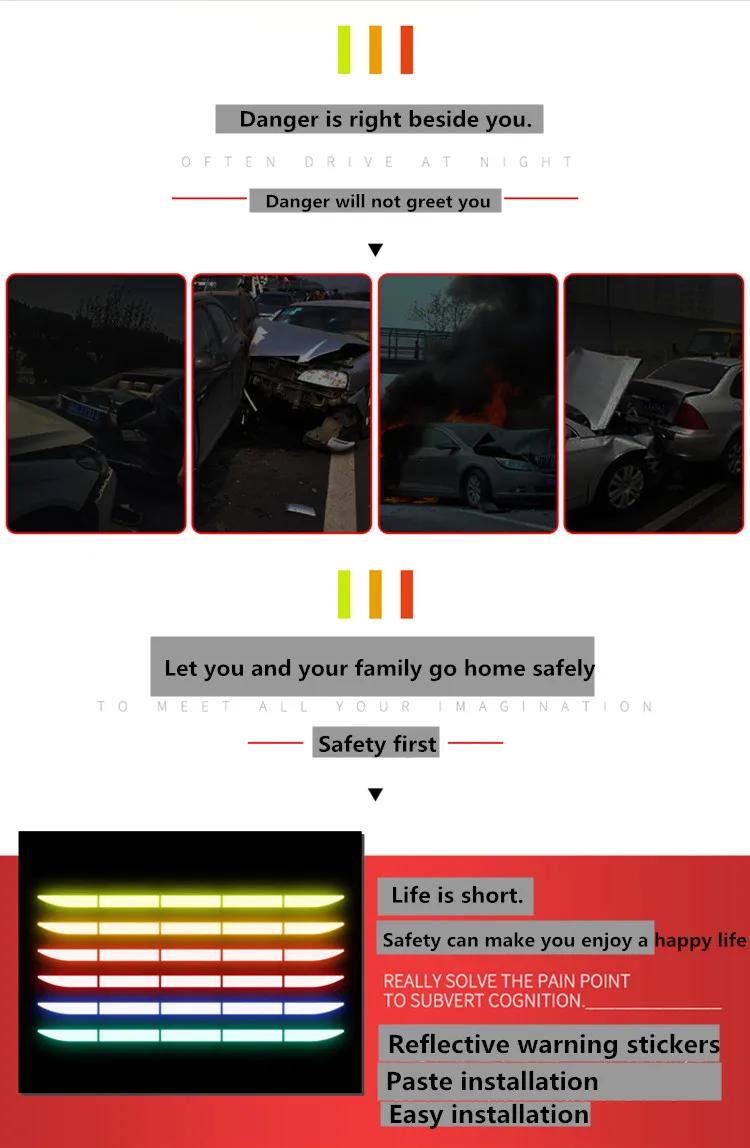 Danger is right beside you.

OFTEN DRIVE AT NIGHT

Danger will not greet you

Let you and your family go home safely

TO MEET ALL YOUR IMAGINATION

Safety first

Life is short.

Safety can make you enjoy a happy life

REALLY SOLVE THE PAIN POINT TO SUBVERT COGNITION.

Reflective warning stickers

Paste installation

Easy installation